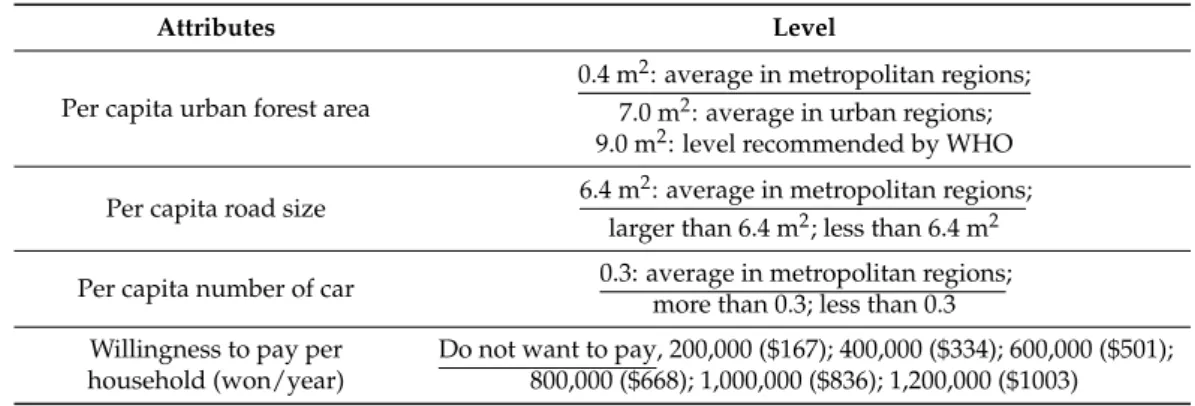 | Attributes | Level |
|---|---|
| Per capita urban forest area | 0.4 $m^2$: average in metropolitan regions; 7.0 $m^2$: average in urban regions; 9.0 $m^2$: level recommended by WHO |
| Per capita road size | 6.4 $m^2$: average in metropolitan regions; larger than 6.4 $m^2$; less than 6.4 $m^2$ |
| Per capita number of car | 0.3: average in metropolitan regions; more than 0.3; less than 0.3 |
| Willingness to pay per household (won/year) | Do not want to pay, 200,000 (\$167); 400,000 (\$334); 600,000 (\$501); 800,000 (\$668); 1,000,000 (\$836); 1,200,000 (\$1003) |